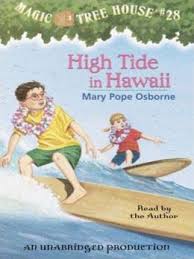 MAGIC TREE HOUSE #28

High Tide in Hawaii

Mary Pope Osborne

Read by the Author

AN UNABRIDGED PRODUCTION